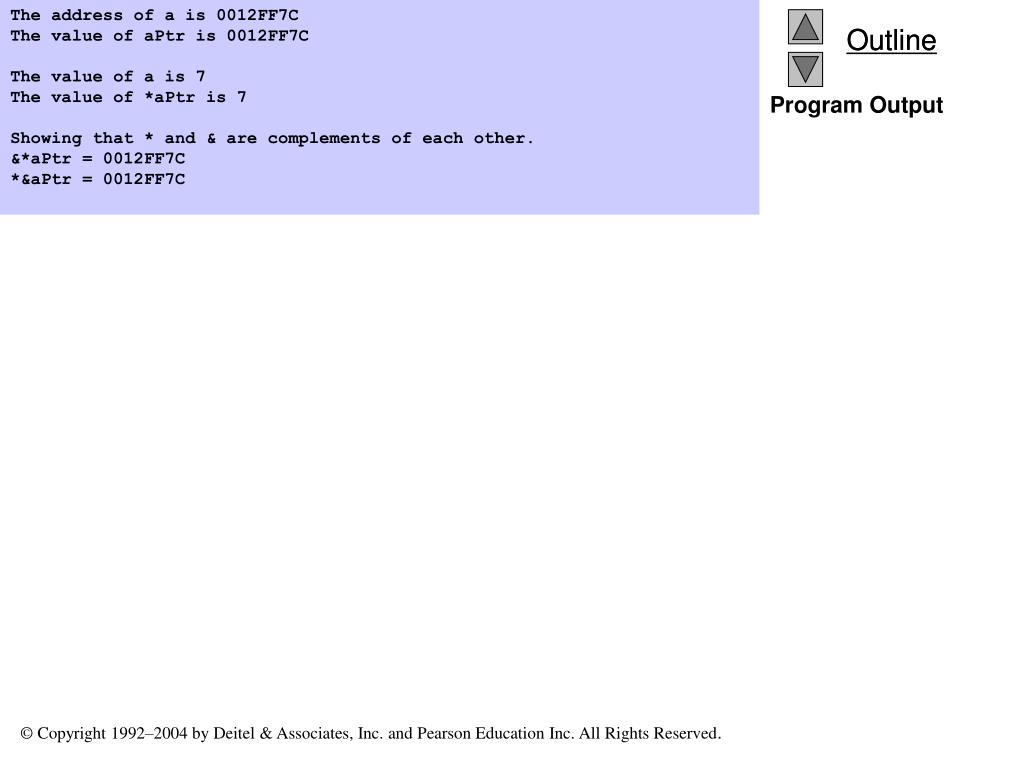 The address of a is 0012FF7C
The value of aPtr is 0012FF7C

The value of a is 7
The value of *aPtr is 7

Showing that * and & are complements of each other.
&*aPtr = 0012FF7C
*&aPtr = 0012FF7C

Outline

Program Output

© Copyright 1992–2004 by Deitel & Associates, Inc. and Pearson Education Inc. All Rights Reserved.